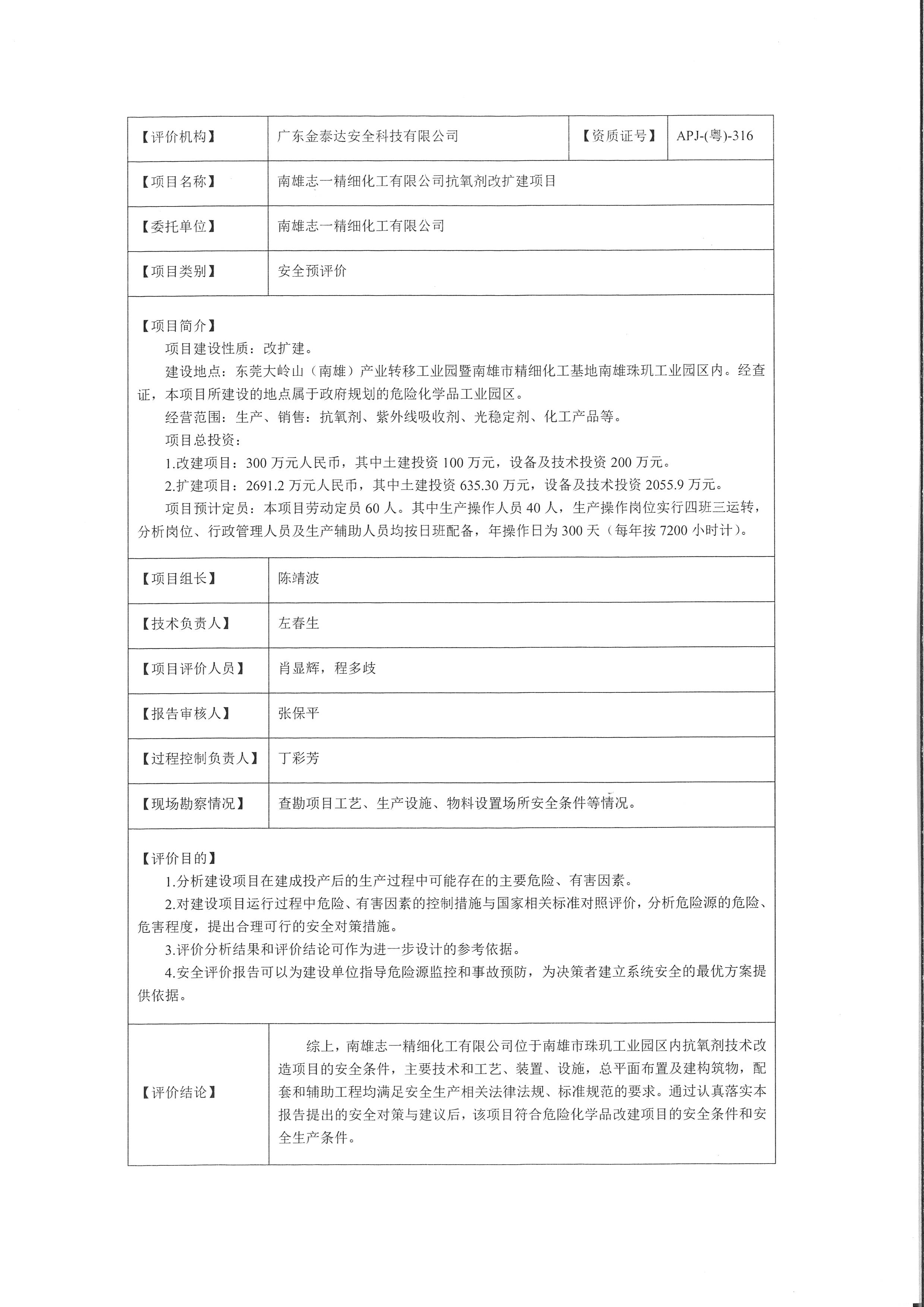 | 【评价机构】 | 广东金泰达安全科技有限公司 | 【资质证号】 | APJ-(粤)-316 |
|---|---|---|---|
| 【项目名称】 | 南雄志一精细化工有限公司抗氧剂改扩建项目 | | |
| 【委托单位】 | 南雄志一精细化工有限公司 | | |
| 【项目类别】 | 安全预评价 | | |

【项目简介】
项目建设性质：改扩建。
建设地点：东莞大岭山（南雄）产业转移工业园暨南雄市精细化工基地南雄珠玑工业园区内。经查证，本项目所建设的地点属于政府规划的危险化学品工业园区。
经营范围：生产、销售：抗氧剂、紫外线吸收剂、光稳定剂、化工产品等。
项目总投资：
1.改建项目：300 万元人民币，其中土建投资 100 万元，设备及技术投资 200 万元。
2.扩建项目：2691.2 万元人民币，其中土建投资 635.30 万元，设备及技术投资 2055.9 万元。
项目预计定员：本项目劳动定员 60 人。其中生产操作人员 40 人，生产操作岗位实行四班三运转，分析岗位、行政管理人员及生产辅助人员均按日班配备，年操作日为 300 天（每年按 7200 小时计）。

| 【项目组长】 | 陈靖波 |
|---|---|
| 【技术负责人】 | 左春生 |
| 【项目评价人员】 | 肖显辉，程多歧 |
| 【报告审核人】 | 张保平 |
| 【过程控制负责人】 | 丁彩芳 |
| 【现场勘察情况】 | 查勘项目工艺、生产设施、物料设置场所安全条件等情况。 |

【评价目的】
1.分析建设项目在建成投产后的生产过程中可能存在的主要危险、有害因素。
2.对建设项目运行过程中危险、有害因素的控制措施与国家相关标准对照评价，分析危险源的危险、危害程度，提出合理可行的安全对策措施。
3.评价分析结果和评价结论可作为进一步设计的参考依据。
4.安全评价报告可以为建设单位指导危险源监控和事故预防，为决策者建立系统安全的最优方案提供依据。

| 【评价结论】 | 综上，南雄志一精细化工有限公司位于南雄市珠玑工业园区内抗氧剂技术改造项目的安全条件，主要技术和工艺、装置、设施，总平面布置及建构筑物，配套和辅助工程均满足安全生产相关法律法规、标准规范的要求。通过认真落实本报告提出的安全对策与建议后，该项目符合危险化学品改建项目的安全条件和安全生产条件。 |
|---|---|